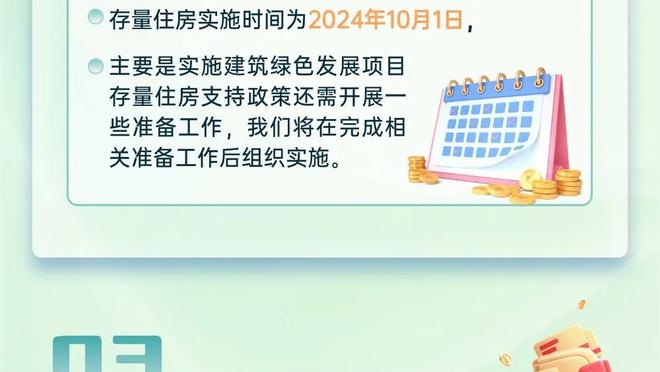 存量住房实施时间为2024年10月1日，

主要是实施建筑绿色发展项目存量住房支持政策还需开展一些准备工作，我们将在完成相关准备工作后组织实施。

03